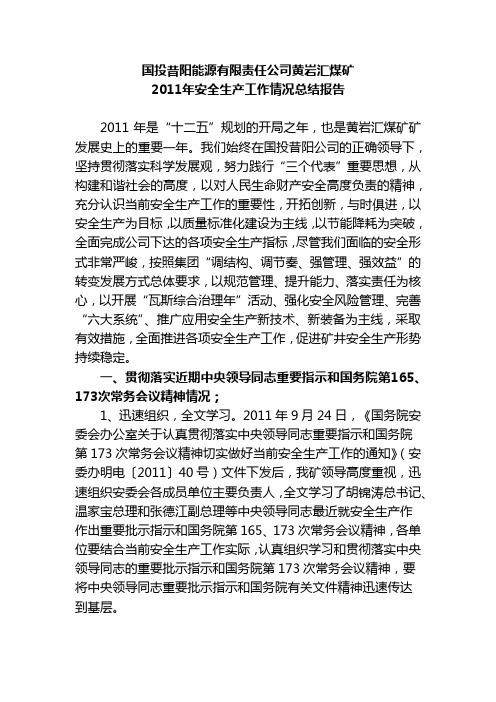 国投昔阳能源有限责任公司黄岩汇煤矿
2011年安全生产工作情况总结报告

2011 年是“十二五”规划的开局之年，也是黄岩汇煤矿矿发展史上的重要一年。我们始终在国投昔阳公司的正确领导下，坚持贯彻落实科学发展观，努力践行“三个代表”重要思想，从构建和谐社会的高度，以对人民生命财产安全高度负责的精神，充分认识当前安全生产工作的重要性，开拓创新，与时俱进，以安全生产为目标，以质量标准化建设为主线，以节能降耗为突破，全面完成公司下达的各项安全生产指标，尽管我们面临的安全形式非常严峻，按照集团“调结构、调节奏、强管理、强效益”的转变发展方式总体要求，以规范管理、提升能力、落实责任为核心，以开展“瓦斯综合治理年”活动、强化安全风险管理、完善“六大系统”、推广应用安全生产新技术、新装备为主线，采取有效措施，全面推进各项安全生产工作，促进矿井安全生产形势持续稳定。

一、贯彻落实近期中央领导同志重要指示和国务院第165、173次常务会议精神情况；

1、迅速组织，全文学习。2011 年 9 月 24 日，《国务院安委会办公室关于认真贯彻落实中央领导同志重要指示和国务院第 173 次常务会议精神切实做好当前安全生产工作的通知》（安委办明电〔2011〕40 号）文件下发后，我矿领导高度重视，迅速组织安委会各成员单位主要负责人，全文学习了胡锦涛总书记、温家宝总理和张德江副总理等中央领导同志最近就安全生产作作出重要批示指示和国务院第 165、173 次常务会议精神，各单位要结合当前安全生产工作实际，认真组织学习和贯彻落实中央领导同志的重要批示指示和国务院第 173 次常务会议精神，要将中央领导同志重要批示指示和国务院有关文件精神迅速传达到基层。